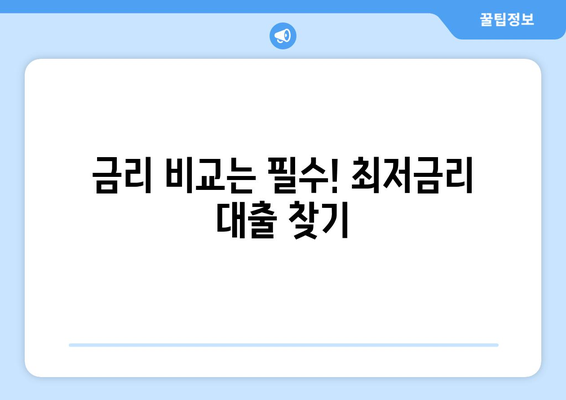 꿀팁정보

금리 비교는 필수! 최저금리 대출 찾기